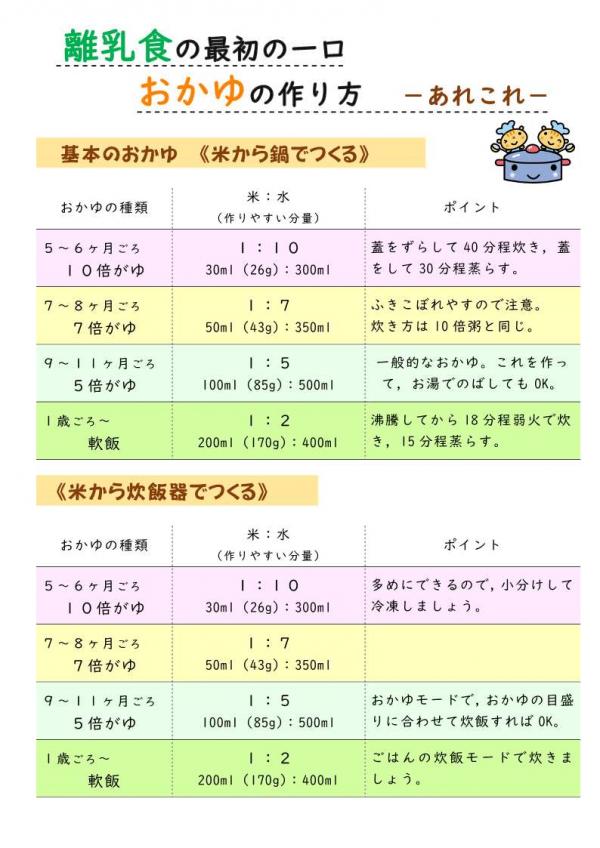 離乳食の最初の一口
おかゆの作り方　－あれこれ－

基本のおかゆ　《米から鍋でつくる》

| おかゆの種類 | 米：水（作りやすい分量） | ポイント |
|---|---|---|
| 5～6ヶ月ごろ 10倍がゆ | 1：10 30ml（26g）：300ml | 蓋をずらして40分程炊き，蓋をして30分程蒸らす。 |
| 7～8ヶ月ごろ 7倍がゆ | 1：7 50ml（43g）：350ml | ふきこぼれやすので注意。炊き方は10倍粥と同じ。 |
| 9～11ヶ月ごろ 5倍がゆ | 1：5 100ml（85g）：500ml | 一般的なおかゆ。これを作って，お湯でのばしてもOK。 |
| 1歳ごろ～ 軟飯 | 1：2 200ml（170g）：400ml | 沸騰してから18分程弱火で炊き，15分程蒸らす。 |

《米から炊飯器でつくる》

| おかゆの種類 | 米：水（作りやすい分量） | ポイント |
|---|---|---|
| 5～6ヶ月ごろ 10倍がゆ | 1：10 30ml（26g）：300ml | 多めにできるので，小分けして冷凍しましょう。 |
| 7～8ヶ月ごろ 7倍がゆ | 1：7 50ml（43g）：350ml | |
| 9～11ヶ月ごろ 5倍がゆ | 1：5 100ml（85g）：500ml | おかゆモードで，おかゆの目盛りに合わせて炊飯すればOK。 |
| 1歳ごろ～ 軟飯 | 1：2 200ml（170g）：400ml | ごはんの炊飯モードで炊きましょう。 |